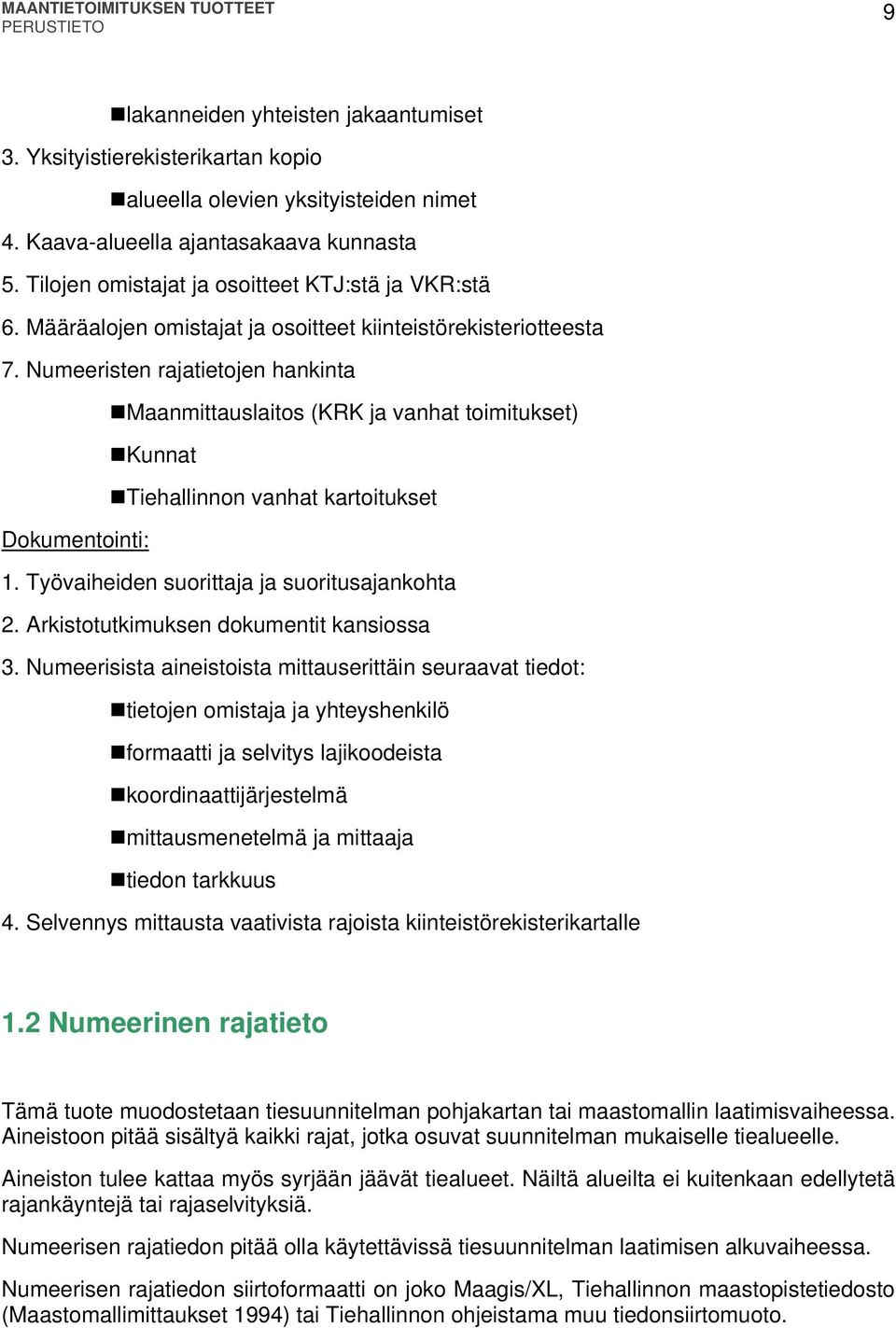 MAANTIETOIMITUKSEN TUOTTEET
PERUSTIETO

9

■lakanneiden yhteisten jakaantumiset

3. Yksityistierekisterikartan kopio

■alueella olevien yksityisteiden nimet

4. Kaava-alueella ajantasakaava kunnasta

5. Tilojen omistajat ja osoitteet KTJ:stä ja VKR:stä

6. Määräalojen omistajat ja osoitteet kiinteistörekisteriotteesta

7. Numeeristen rajatietojen hankinta

■Maanmittauslaitos (KRK ja vanhat toimitukset)

■Kunnat

■Tiehallinnon vanhat kartoitukset

Dokumentointi:

1. Työvaiheiden suorittaja ja suoritusajankohta

2. Arkistotutkimuksen dokumentit kansiossa

3. Numeerisista aineistoista mittauserittäin seuraavat tiedot:

■tietojen omistaja ja yhteyshenkilö

■formaatti ja selvitys lajikoodeista

■koordinaattijärjestelmä

■mittausmenetelmä ja mittaaja

■tiedon tarkkuus

4. Selvennys mittausta vaativista rajoista kiinteistörekisterikartalle

1.2 Numeerinen rajatieto

Tämä tuote muodostetaan tiesuunnitelman pohjakartan tai maastomallin laatimisvaiheessa. Aineistoon pitää sisältyä kaikki rajat, jotka osuvat suunnitelman mukaiselle tiealueelle.

Aineiston tulee kattaa myös syrjään jäävät tiealueet. Näiltä alueilta ei kuitenkaan edellytetä rajankäyntejä tai rajaselvityksiä.

Numeerisen rajatiedon pitää olla käytettävissä tiesuunnitelman laatimisen alkuvaiheessa.

Numeerisen rajatiedon siirtoformaatti on joko Maagis/XL, Tiehallinnon maastopistetiedosto (Maastomallimittaukset 1994) tai Tiehallinnon ohjeistama muu tiedonsiirtomuoto.